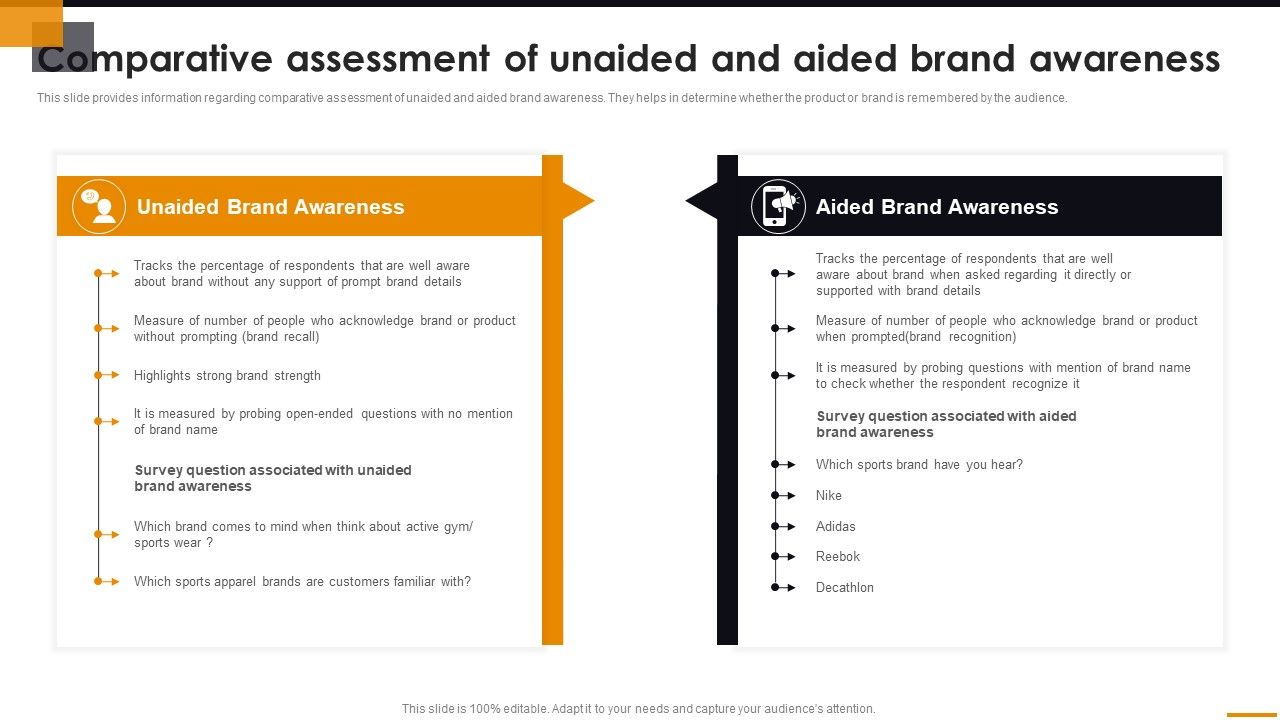 Comparative assessment of unaided and aided brand awareness

This slide provides information regarding comparative assessment of unaided and aided brand awareness. They helps in determine whether the product or brand is remembered by the audience.

Unaided Brand Awareness

Tracks the percentage of respondents that are well aware about brand without any support of prompt brand details

Measure of number of people who acknowledge brand or product without prompting (brand recall)

Highlights strong brand strength

It is measured by probing open-ended questions with no mention of brand name

Survey question associated with unaided brand awareness

Which brand comes to mind when think about active gym/ sports wear ?

Which sports apparel brands are customers familiar with?

Aided Brand Awareness

Tracks the percentage of respondents that are well aware about brand when asked regarding it directly or supported with brand details

Measure of number of people who acknowledge brand or product when prompted(brand recognition)

It is measured by probing questions with mention of brand name to check whether the respondent recognize it

Survey question associated with aided brand awareness

Which sports brand have you hear?

Nike

Adidas

Reebok

Decathlon

This slide is 100% editable. Adapt it to your needs and capture your audience's attention.